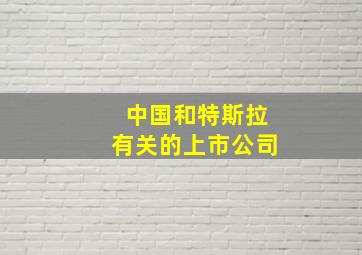 中国和特斯拉
有关的上市公司